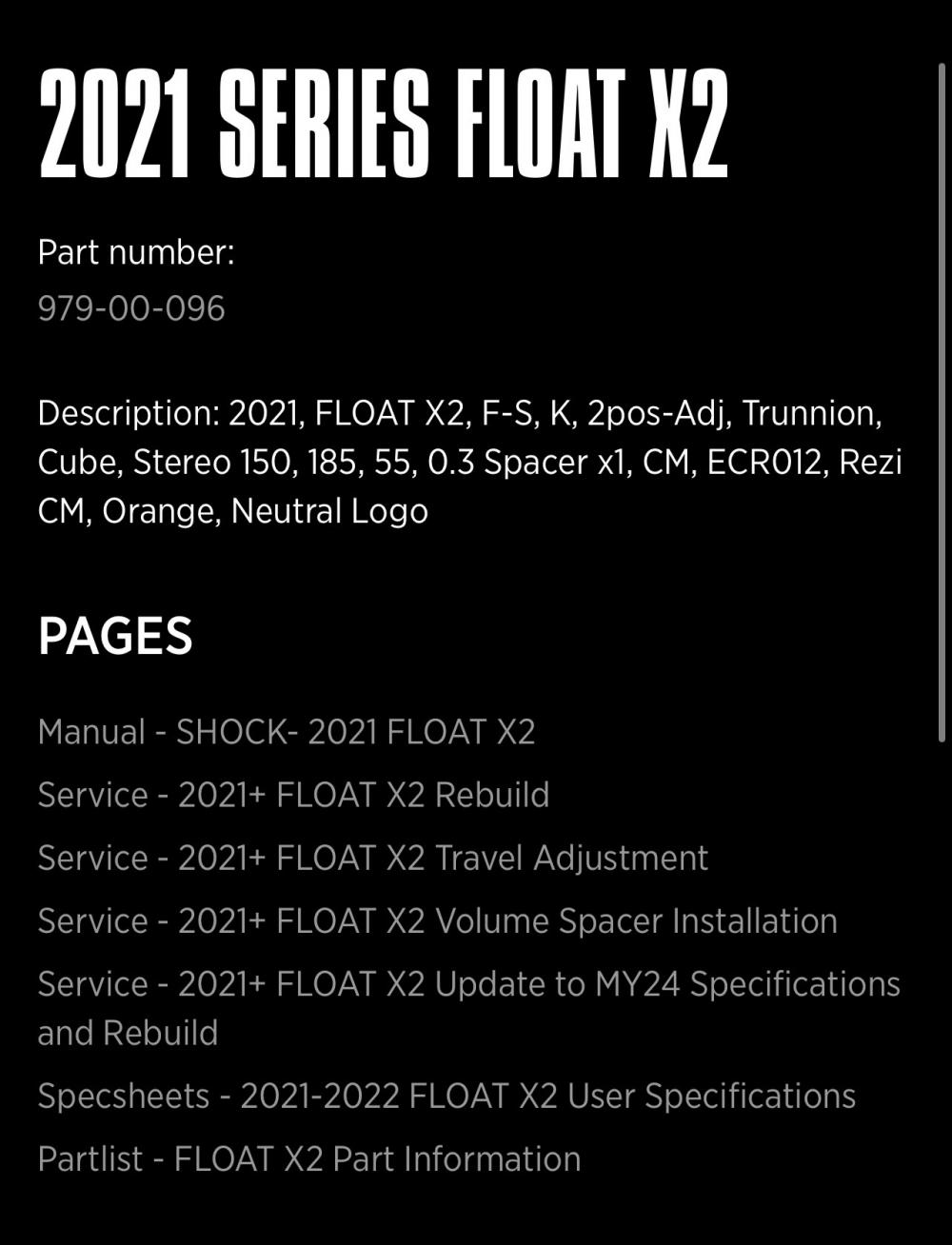 2021 SERIES FLOAT X2

Part number:
979-00-096

Description: 2021, FLOAT X2, F-S, K, 2pos-Adj, Trunnion, Cube, Stereo 150, 185, 55, 0.3 Spacer x1, CM, ECR012, Rezi CM, Orange, Neutral Logo

PAGES

Manual - SHOCK- 2021 FLOAT X2
Service - 2021+ FLOAT X2 Rebuild
Service - 2021+ FLOAT X2 Travel Adjustment
Service - 2021+ FLOAT X2 Volume Spacer Installation
Service - 2021+ FLOAT X2 Update to MY24 Specifications and Rebuild
Specsheets - 2021-2022 FLOAT X2 User Specifications
Partlist - FLOAT X2 Part Information